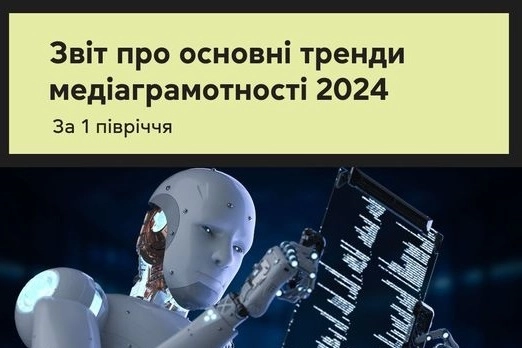 Звіт про основні тренди медіаграмотності 2024

За 1 півріччя